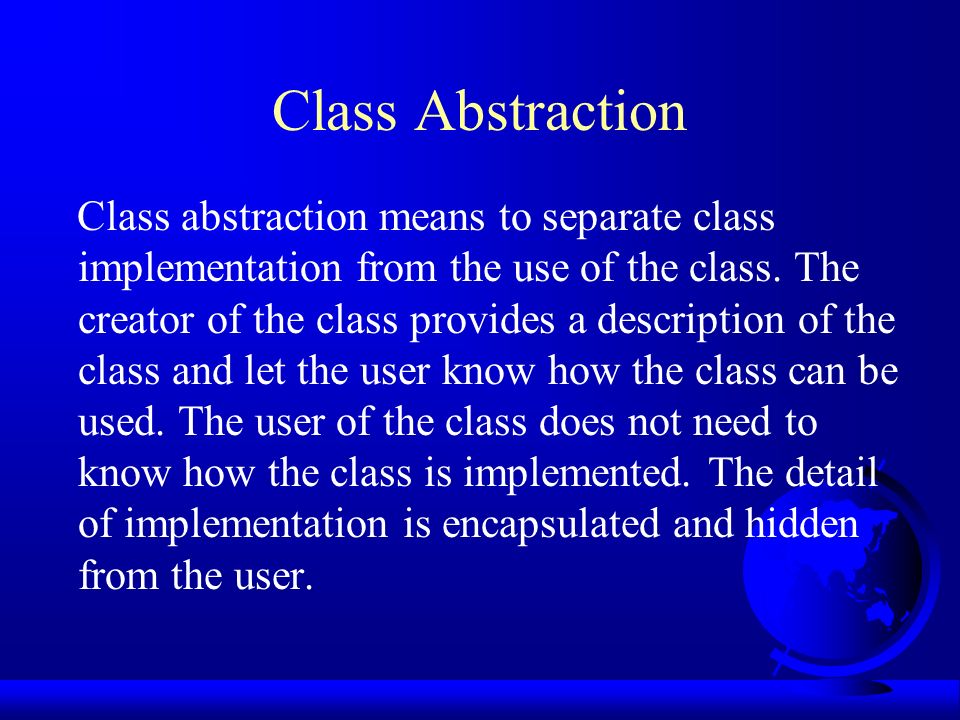 Class Abstraction

Class abstraction means to separate class implementation from the use of the class. The creator of the class provides a description of the class and let the user know how the class can be used. The user of the class does not need to know how the class is implemented. The detail of implementation is encapsulated and hidden from the user.